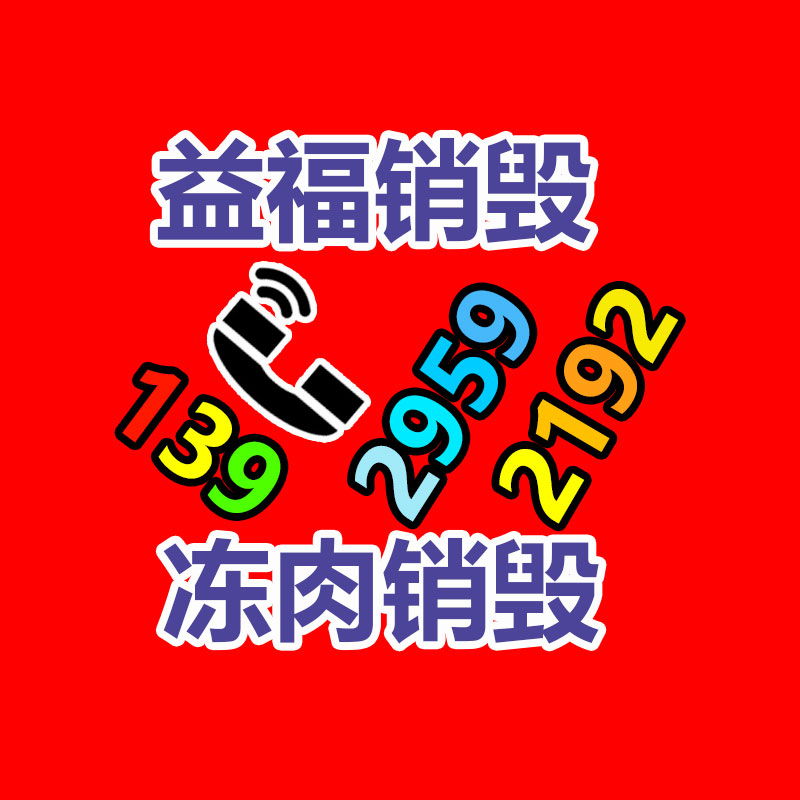 益福销毁

139 2959 2192

冻肉销毁